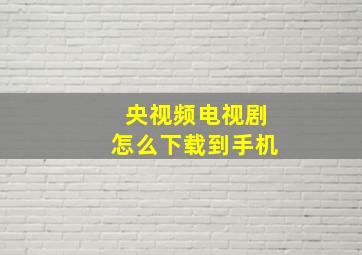 央视频电视剧
怎么下载到手机